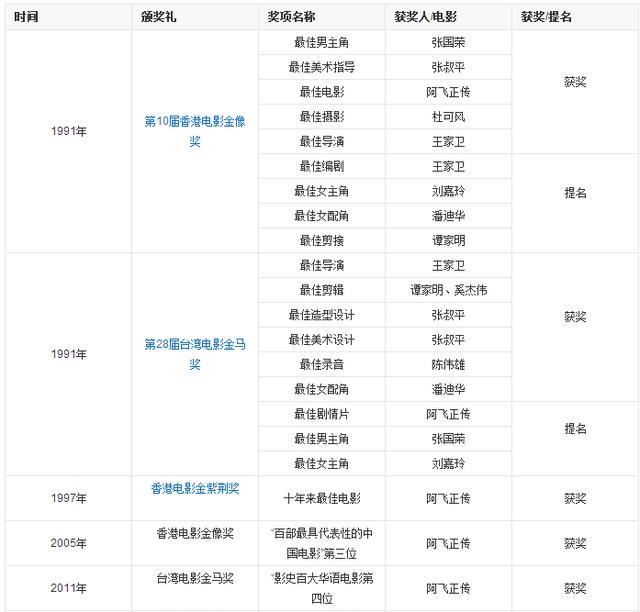 | 时间 | 颁奖礼 | 奖项名称 | 获奖人/电影 | 获奖/提名 |
|---|---|---|---|---|
| 1991年 | 第10届香港电影金像奖 | 最佳男主角 | 张国荣 | 获奖 |
| | | 最佳美术指导 | 张叔平 | |
| | | 最佳电影 | 阿飞正传 | |
| | | 最佳摄影 | 杜可风 | |
| | | 最佳导演 | 王家卫 | |
| | | 最佳编剧 | 王家卫 | 提名 |
| | | 最佳女主角 | 刘嘉玲 | |
| | | 最佳女配角 | 潘迪华 | |
| | | 最佳剪接 | 谭家明 | |
| 1991年 | 第28届台湾电影金马奖 | 最佳导演 | 王家卫 | 获奖 |
| | | 最佳剪辑 | 谭家明、奚杰伟 | |
| | | 最佳造型设计 | 张叔平 | |
| | | 最佳美术设计 | 张叔平 | |
| | | 最佳录音 | 陈伟雄 | |
| | | 最佳女配角 | 潘迪华 | |
| | | 最佳剧情片 | 阿飞正传 | 提名 |
| | | 最佳男主角 | 张国荣 | |
| | | 最佳女主角 | 刘嘉玲 | |
| 1997年 | 香港电影金紫荆奖 | 十年来最佳电影 | 阿飞正传 | 获奖 |
| 2005年 | 香港电影金像奖 | "百部最具代表性的中国电影"第三位 | 阿飞正传 | 获奖 |
| 2011年 | 台湾电影金马奖 | "影史百大华语电影第四位 | 阿飞正传 | 获奖 |